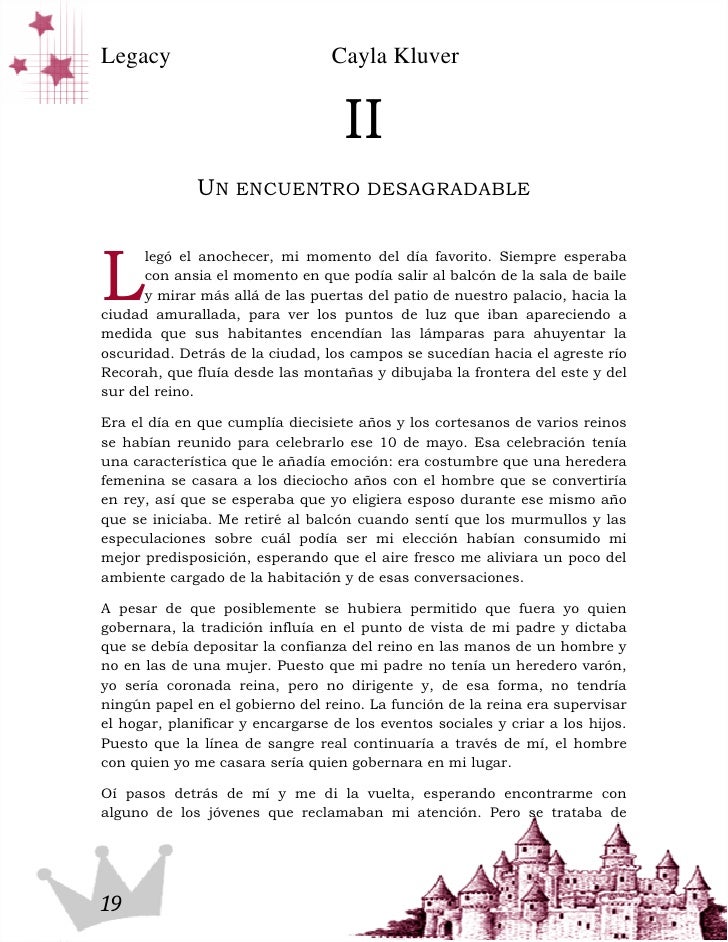 Legacy Cayla Kluver

II

UN ENCUENTRO DESAGRADABLE

Llegó el anochecer, mi momento del día favorito. Siempre esperaba con ansia el momento en que podía salir al balcón de la sala de baile y mirar más allá de las puertas del patio de nuestro palacio, hacia la ciudad amurallada, para ver los puntos de luz que iban apareciendo a medida que sus habitantes encendían las lámparas para ahuyentar la oscuridad. Detrás de la ciudad, los campos se sucedían hacia el agreste río Recorah, que fluía desde las montañas y dibujaba la frontera del este y del sur del reino.

Era el día en que cumplía diecisiete años y los cortesanos de varios reinos se habían reunido para celebrarlo ese 10 de mayo. Esa celebración tenía una característica que le añadía emoción: era costumbre que una heredera femenina se casara a los dieciocho años con el hombre que se convertiría en rey, así que se esperaba que yo eligiera esposo durante ese mismo año que se iniciaba. Me retiré al balcón cuando sentí que los murmullos y las especulaciones sobre cuál podía ser mi elección habían consumido mi mejor predisposición, esperando que el aire fresco me aliviara un poco del ambiente cargado de la habitación y de esas conversaciones.

A pesar de que posiblemente se hubiera permitido que fuera yo quien gobernara, la tradición influía en el punto de vista de mi padre y dictaba que se debía depositar la confianza del reino en las manos de un hombre y no en las de una mujer. Puesto que mi padre no tenía un heredero varón, yo sería coronada reina, pero no dirigente y, de esa forma, no tendría ningún papel en el gobierno del reino. La función de la reina era supervisar el hogar, planificar y encargarse de los eventos sociales y criar a los hijos. Puesto que la línea de sangre real continuaría a través de mí, el hombre con quien yo me casara sería quien gobernara en mi lugar.

Oí pasos detrás de mí y me di la vuelta, esperando encontrarme con alguno de los jóvenes que reclamaban mi atención. Pero se trataba de

19